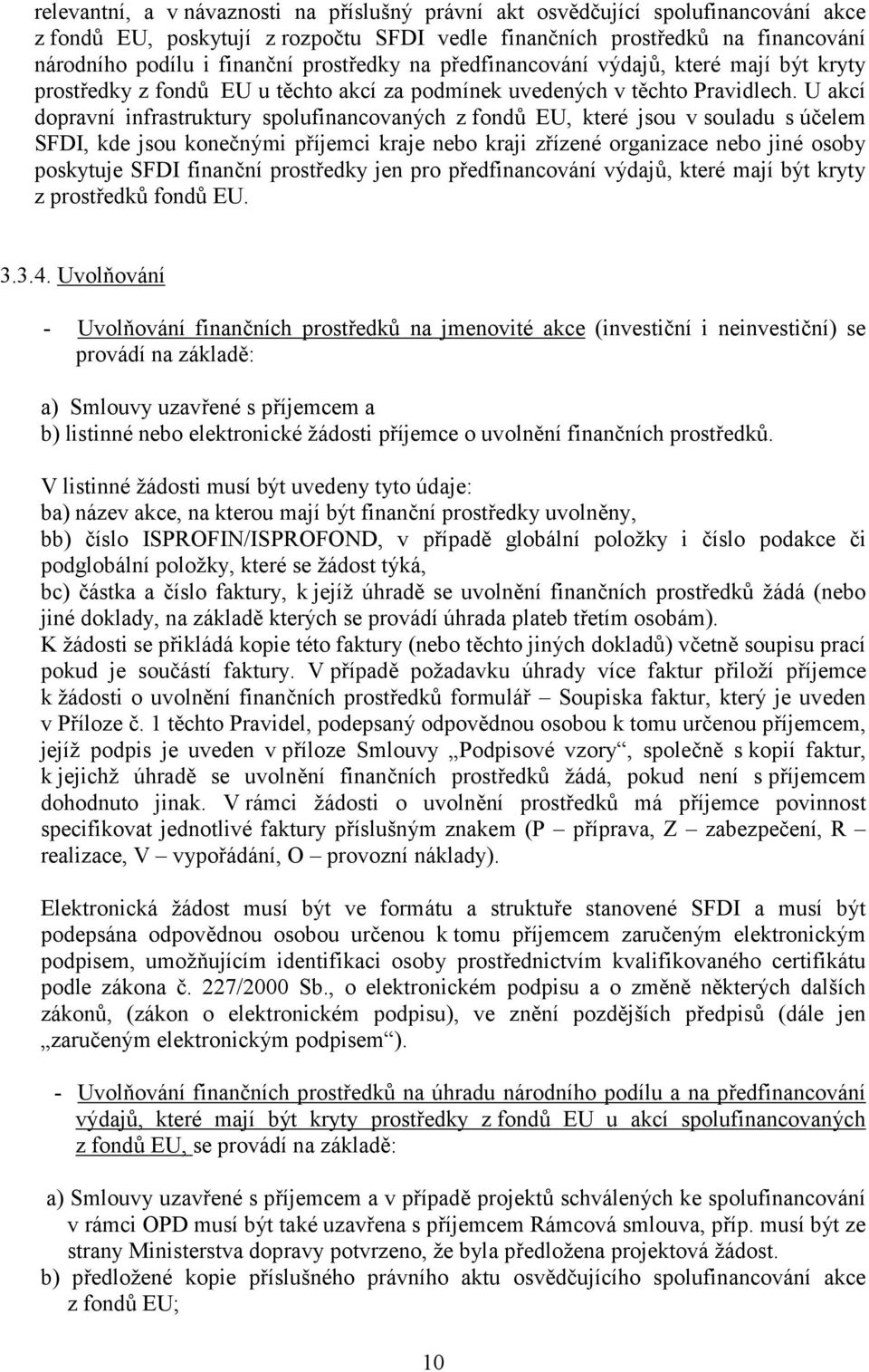 relevantní, a v návaznosti na příslušný právní akt osvědčující spolufinancování akce z fondů EU, poskytují z rozpočtu SFDI vedle finančních prostředků na financování národního podílu i finanční prostředky na předfinancování výdajů, které mají být kryty prostředky z fondů EU u těchto akcí za podmínek uvedených v těchto Pravidlech. U akcí dopravní infrastruktury spolufinancovaných z fondů EU, které jsou v souladu s účelem SFDI, kde jsou konečnými příjemci kraje nebo kraji zřízené organizace nebo jiné osoby poskytuje SFDI finanční prostředky jen pro předfinancování výdajů, které mají být kryty z prostředků fondů EU.

3.3.4. Uvolňování

- Uvolňování finančních prostředků na jmenovité akce (investiční i neinvestiční) se provádí na základě:

a) Smlouvy uzavřené s příjemcem a
b) listinné nebo elektronické žádosti příjemce o uvolnění finančních prostředků.

V listinné žádosti musí být uvedeny tyto údaje:
ba) název akce, na kterou mají být finanční prostředky uvolněny,
bb) číslo ISPROFIN/ISPROFOND, v případě globální položky i číslo podakce či podglobální položky, které se žádost týká,
bc) částka a číslo faktury, k jejíž úhradě se uvolnění finančních prostředků žádá (nebo jiné doklady, na základě kterých se provádí úhrada plateb třetím osobám).
K žádosti se přikládá kopie této faktury (nebo těchto jiných dokladů) včetně soupisu prací pokud je součástí faktury. V případě požadavku úhrady více faktur přiloží příjemce k žádosti o uvolnění finančních prostředků formulář – Soupiska faktur, který je uveden v Příloze č. 1 těchto Pravidel, podepsaný odpovědnou osobou k tomu určenou příjemcem, jejíž podpis je uveden v příloze Smlouvy „Podpisové vzory“, společně s kopií faktur, k jejichž úhradě se uvolnění finančních prostředků žádá, pokud není s příjemcem dohodnuto jinak. V rámci žádosti o uvolnění prostředků má příjemce povinnost specifikovat jednotlivé faktury příslušným znakem (P – příprava, Z – zabezpečení, R – realizace, V – vypořádání, O – provozní náklady).

Elektronická žádost musí být ve formátu a struktuře stanovené SFDI a musí být podepsána odpovědnou osobou určenou k tomu příjemcem zaručeným elektronickým podpisem, umožňujícím identifikaci osoby prostřednictvím kvalifikovaného certifikátu podle zákona č. 227/2000 Sb., o elektronickém podpisu a o změně některých dalších zákonů, (zákon o elektronickém podpisu), ve znění pozdějších předpisů (dále jen „zaručeným elektronickým podpisem“).

- Uvolňování finančních prostředků na úhradu národního podílu a na předfinancování výdajů, které mají být kryty prostředky z fondů EU u akcí spolufinancovaných z fondů EU, se provádí na základě:

a) Smlouvy uzavřené s příjemcem a v případě projektů schválených ke spolufinancování v rámci OPD musí být také uzavřena s příjemcem Rámcová smlouva, příp. musí být ze strany Ministerstva dopravy potvrzeno, že byla předložena projektová žádost.
b) předložené kopie příslušného právního aktu osvědčujícího spolufinancování akce z fondů EU;

10